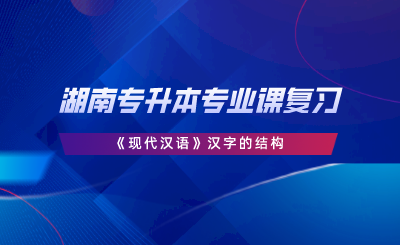 湖南专升本专业课复习

《现代汉语》汉字的结构